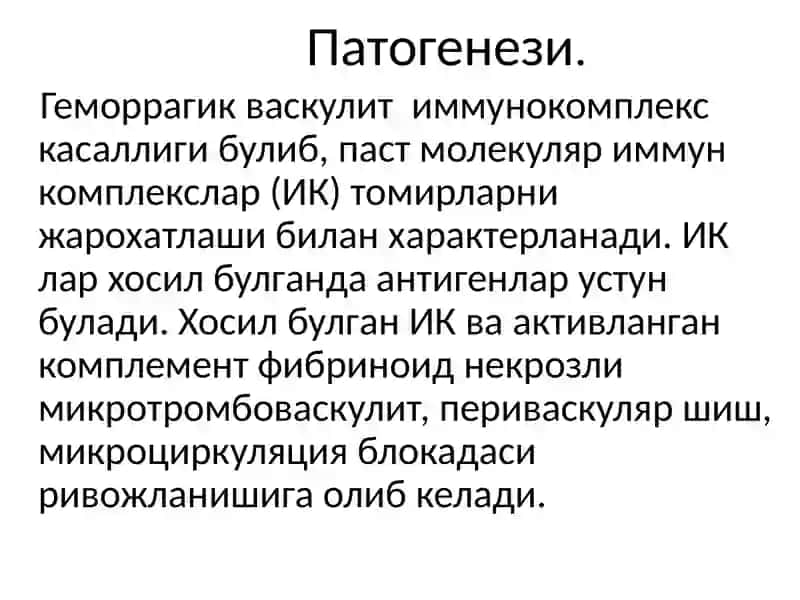 Патогенези.

Геморрагик васкулит иммунокомплекс касаллиги булиб, паст молекуляр иммун комплекслар (ИК) томирларни жарохатлаши билан характерланади. ИК лар хосил булганда антигенлар устун булади. Хосил булган ИК ва активланган комплемент фибриноид некрозли микротромбоваскулит, периваскуляр шиш, микроциркуляция блокадаси ривожланишига олиб келади.